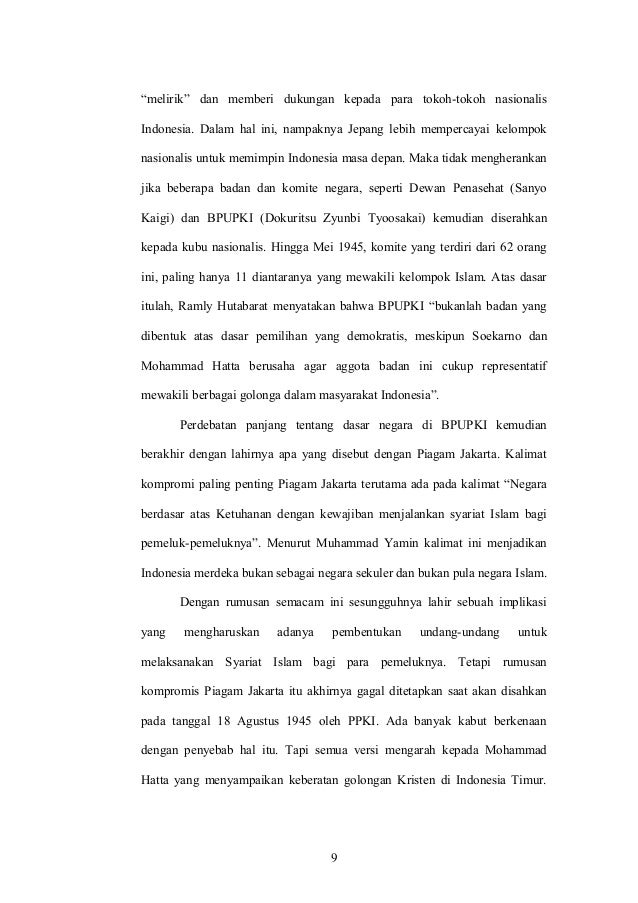 “melirik” dan memberi dukungan kepada para tokoh-tokoh nasionalis Indonesia. Dalam hal ini, nampaknya Jepang lebih mempercayai kelompok nasionalis untuk memimpin Indonesia masa depan. Maka tidak mengherankan jika beberapa badan dan komite negara, seperti Dewan Penasehat (Sanyo Kaigi) dan BPUPKI (Dokuritsu Zyunbi Tyoosakai) kemudian diserahkan kepada kubu nasionalis. Hingga Mei 1945, komite yang terdiri dari 62 orang ini, paling hanya 11 diantaranya yang mewakili kelompok Islam. Atas dasar itulah, Ramly Hutabarat menyatakan bahwa BPUPKI “bukanlah badan yang dibentuk atas dasar pemilihan yang demokratis, meskipun Soekarno dan Mohammad Hatta berusaha agar aggota badan ini cukup representatif mewakili berbagai golonga dalam masyarakat Indonesia”.

Perdebatan panjang tentang dasar negara di BPUPKI kemudian berakhir dengan lahirnya apa yang disebut dengan Piagam Jakarta. Kalimat kompromi paling penting Piagam Jakarta terutama ada pada kalimat “Negara berdasar atas Ketuhanan dengan kewajiban menjalankan syariat Islam bagi pemeluk-pemeluknya”. Menurut Muhammad Yamin kalimat ini menjadikan Indonesia merdeka bukan sebagai negara sekuler dan bukan pula negara Islam.

Dengan rumusan semacam ini sesungguhnya lahir sebuah implikasi yang mengharuskan adanya pembentukan undang-undang untuk melaksanakan Syariat Islam bagi para pemeluknya. Tetapi rumusan kompromis Piagam Jakarta itu akhirnya gagal ditetapkan saat akan disahkan pada tanggal 18 Agustus 1945 oleh PPKI. Ada banyak kabut berkenaan dengan penyebab hal itu. Tapi semua versi mengarah kepada Mohammad Hatta yang menyampaikan keberatan golongan Kristen di Indonesia Timur.

9